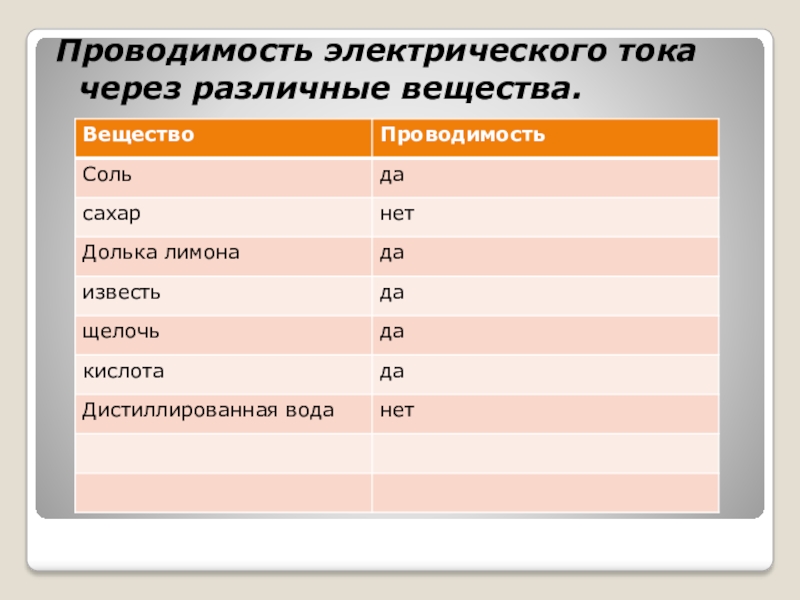 Проводимость электрического тока через различные вещества.

| Вещество | Проводимость |
|---|---|
| Соль | да |
| сахар | нет |
| Долька лимона | да |
| известь | да |
| щелочь | да |
| кислота | да |
| Дистиллированная вода | нет |
| | |
| | |